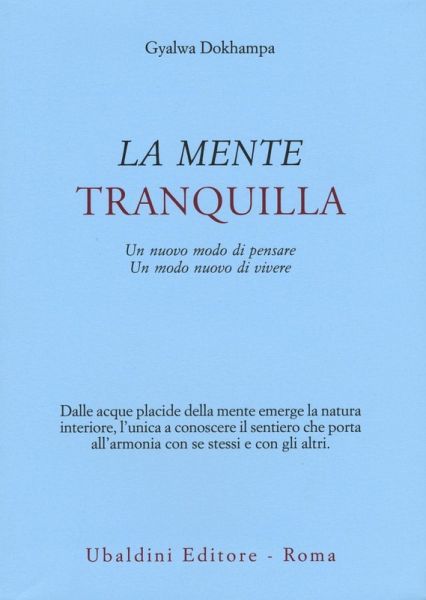 Gyalwa Dokhampa

LA MENTE
TRANQUILLA

Un nuovo modo di pensare
Un modo nuovo di vivere

Dalle acque placide della mente emerge la natura interiore, l'unica a conoscere il sentiero che porta all'armonia con se stessi e con gli altri.

Ubaldini Editore - Roma